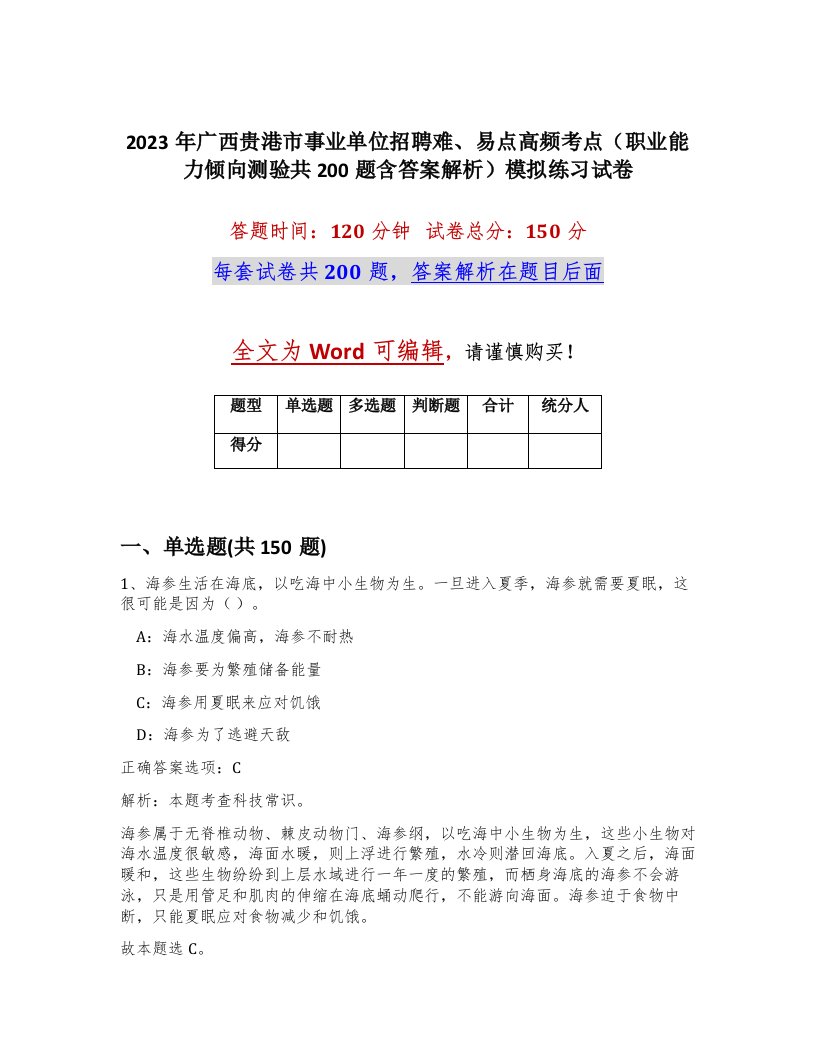 2023 年广西贵港市事业单位招聘难、易点高频考点（职业能力倾向测验共 200 题含答案解析）模拟练习试卷

答题时间：120 分钟　试卷总分：150 分

每套试卷共 200 题，答案解析在题目后面

全文为 Word 可编辑，请谨慎购买！

| 题型 | 单选题 | 多选题 | 判断题 | 合计 | 统分人 |
|---|---|---|---|---|---|
| 得分 | | | | | |

一、单选题(共 150 题)

1、海参生活在海底，以吃海中小生物为生。一旦进入夏季，海参就需要夏眠，这很可能是因为（ ）。

A：海水温度偏高，海参不耐热

B：海参要为繁殖储备能量

C：海参用夏眠来应对饥饿

D：海参为了逃避天敌

正确答案选项：C

解析：本题考查科技常识。

海参属于无脊椎动物、棘皮动物门、海参纲，以吃海中小生物为生，这些小生物对海水温度很敏感，海面水暖，则上浮进行繁殖，水冷则潜回海底。入夏之后，海面暖和，这些生物纷纷到上层水域进行一年一度的繁殖，而栖身海底的海参不会游泳，只是用管足和肌肉的伸缩在海底蠕动爬行，不能游向海面。海参迫于食物中断，只能夏眠应对食物减少和饥饿。

故本题选 C。